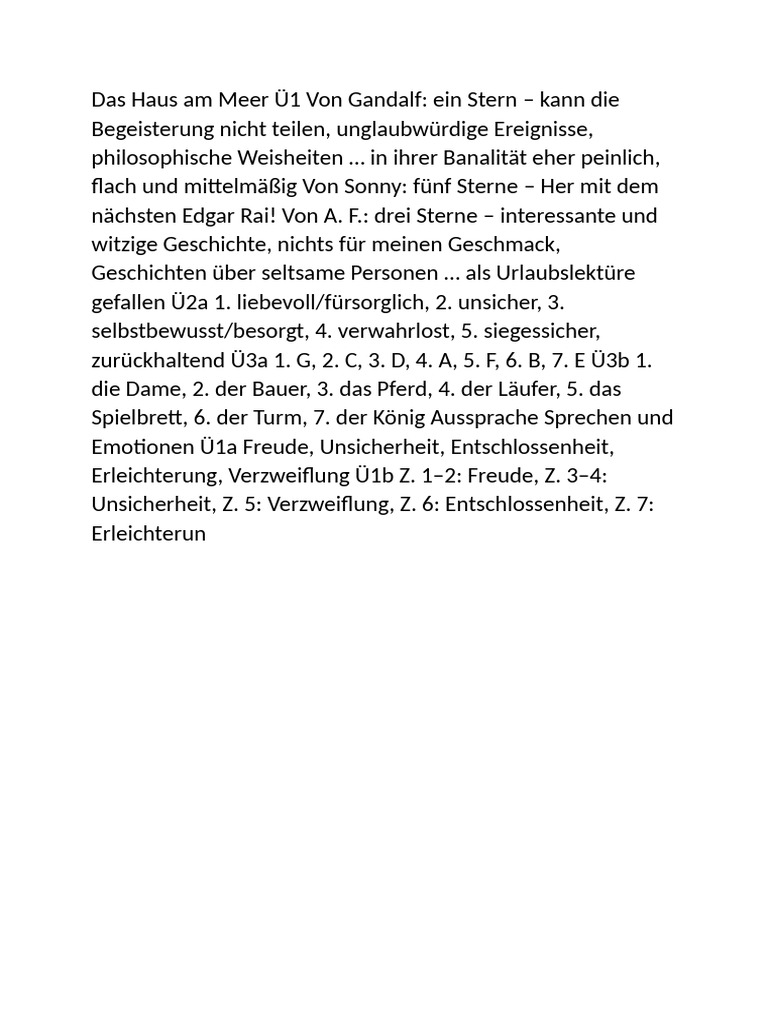 Das Haus am Meer Ü1 Von Gandalf: ein Stern – kann die Begeisterung nicht teilen, unglaubwürdige Ereignisse, philosophische Weisheiten … in ihrer Banalität eher peinlich, flach und mittelmäßig Von Sonny: fünf Sterne – Her mit dem nächsten Edgar Rai! Von A. F.: drei Sterne – interessante und witzige Geschichte, nichts für meinen Geschmack, Geschichten über seltsame Personen … als Urlaubslektüre gefallen Ü2a 1. liebevoll/fürsorglich, 2. unsicher, 3. selbstbewusst/besorgt, 4. verwahrlost, 5. siegessicher, zurückhaltend Ü3a 1. G, 2. C, 3. D, 4. A, 5. F, 6. B, 7. E Ü3b 1. die Dame, 2. der Bauer, 3. das Pferd, 4. der Läufer, 5. das Spielbrett, 6. der Turm, 7. der König Aussprache Sprechen und Emotionen Ü1a Freude, Unsicherheit, Entschlossenheit, Erleichterung, Verzweiflung Ü1b Z. 1–2: Freude, Z. 3–4: Unsicherheit, Z. 5: Verzweiflung, Z. 6: Entschlossenheit, Z. 7: Erleichterun